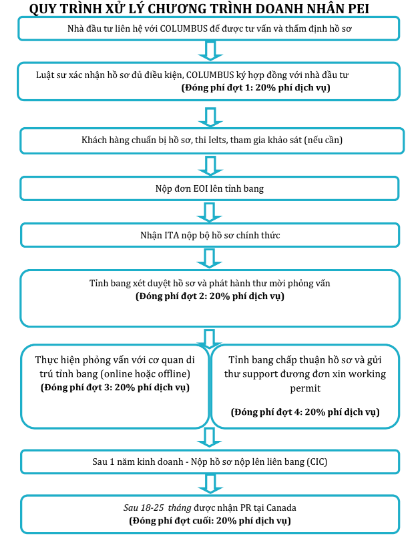 QUY TRÌNH XỬ LÝ CHƯƠNG TRÌNH DOANH NHÂN PEI

Nhà đầu tư liên hệ với COLUMBUS để được tư vấn và thẩm định hồ sơ

Luật sư xác nhận hồ sơ đủ điều kiện, COLUMBUS ký hợp đồng với nhà đầu tư
(Đóng phí đợt 1: 20% phí dịch vụ)

Khách hàng chuẩn bị hồ sơ, thi Ielts, tham gia khảo sát (nếu cần)

Nộp đơn EOI lên tỉnh bang

Nhận ITA nộp bộ hồ sơ chính thức

Tỉnh bang xét duyệt hồ sơ và phát hành thư mời phỏng vấn
(Đóng phí đợt 2: 20% phí dịch vụ)

Thực hiện phỏng vấn với cơ quan di trú tỉnh bang (online hoặc offline)
(Đóng phí đợt 3: 20% phí dịch vụ)

Tỉnh bang chấp thuận hồ sơ và gửi thư support đương đơn xin working permit
(Đóng phí đợt 4: 20% phí dịch vụ)

Sau 1 năm kinh doanh - Nộp hồ sơ nộp lên liên bang (CIC)

Sau 18-25 tháng được nhận PR tại Canada
(Đóng phí đợt cuối: 20% phí dịch vụ)